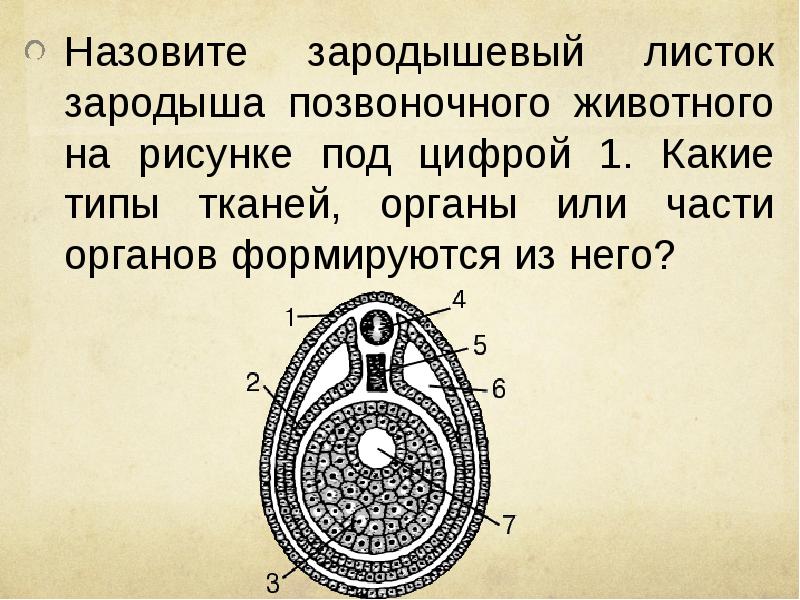 Назовите зародышевый листок зародыша позвоночного животного на рисунке под цифрой 1. Какие типы тканей, органы или части органов формируются из него?

1
4
5
2
6
7
3